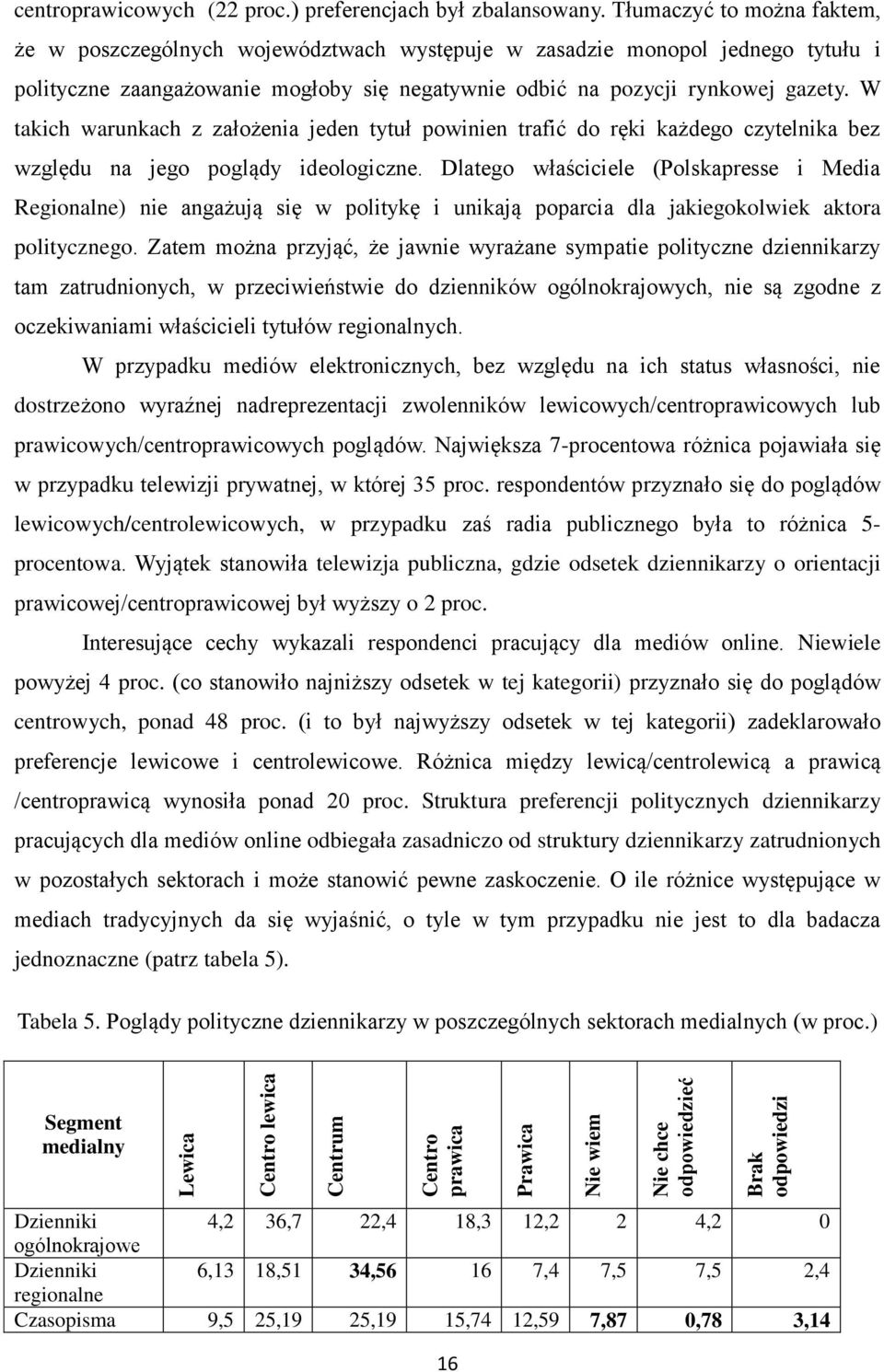 centroprawicowych (22 proc.) preferencjach był zbalansowany. Tłumaczyć to można faktem, że w poszczególnych województwach występuje w zasadzie monopol jednego tytułu i polityczne zaangażowanie mogłoby się negatywnie odbić na pozycji rynkowej gazety. W takich warunkach z założenia jeden tytuł powinien trafić do ręki każdego czytelnika bez względu na jego poglądy ideologiczne. Dlatego właściciele (Polskapresse i Media Regionalne) nie angażują się w politykę i unikają poparcia dla jakiegokolwiek aktora politycznego. Zatem można przyjąć, że jawnie wyrażane sympatie polityczne dziennikarzy tam zatrudnionych, w przeciwieństwie do dzienników ogólnokrajowych, nie są zgodne z oczekiwaniami właścicieli tytułów regionalnych.

W przypadku mediów elektronicznych, bez względu na ich status własności, nie dostrzeżono wyraźnej nadreprezentacji zwolenników lewicowych/centroprawicowych lub prawicowych/centroprawicowych poglądów. Największa 7-procentowa różnica pojawiała się w przypadku telewizji prywatnej, w której 35 proc. respondentów przyznało się do poglądów lewicowych/centrolewicowych, w przypadku zaś radia publicznego była to różnica 5-procentowa. Wyjątek stanowiła telewizja publiczna, gdzie odsetek dziennikarzy o orientacji prawicowej/centroprawicowej był wyższy o 2 proc.

Interesujące cechy wykazali respondenci pracujący dla mediów online. Niewiele powyżej 4 proc. (co stanowiło najniższy odsetek w tej kategorii) przyznało się do poglądów centrowych, ponad 48 proc. (i to był najwyższy odsetek w tej kategorii) zadeklarowało preferencje lewicowe i centrolewicowe. Różnica między lewicą/centrolewicą a prawicą /centroprawicą wynosiła ponad 20 proc. Struktura preferencji politycznych dziennikarzy pracujących dla mediów online odbiegała zasadniczo od struktury dziennikarzy zatrudnionych w pozostałych sektorach i może stanowić pewne zaskoczenie. O ile różnice występujące w mediach tradycyjnych da się wyjaśnić, o tyle w tym przypadku nie jest to dla badacza jednoznaczne (patrz tabela 5).

Tabela 5. Poglądy polityczne dziennikarzy w poszczególnych sektorach medialnych (w proc.)

| Segment medialny | Lewica | Centro lewica | Centrum | Centro prawica | Prawica | Nie wiem | Nie chce odpowiedzieć | Brak odpowiedzi |
|---|---|---|---|---|---|---|---|---|
| Dzienniki ogólnokrajowe | 4,2 | 36,7 | 22,4 | 18,3 | 12,2 | 2 | 4,2 | 0 |
| Dzienniki regionalne | 6,13 | 18,51 | 34,56 | 16 | 7,4 | 7,5 | 7,5 | 2,4 |
| Czasopisma | 9,5 | 25,19 | 25,19 | 15,74 | 12,59 | 7,87 | 0,78 | 3,14 |

16